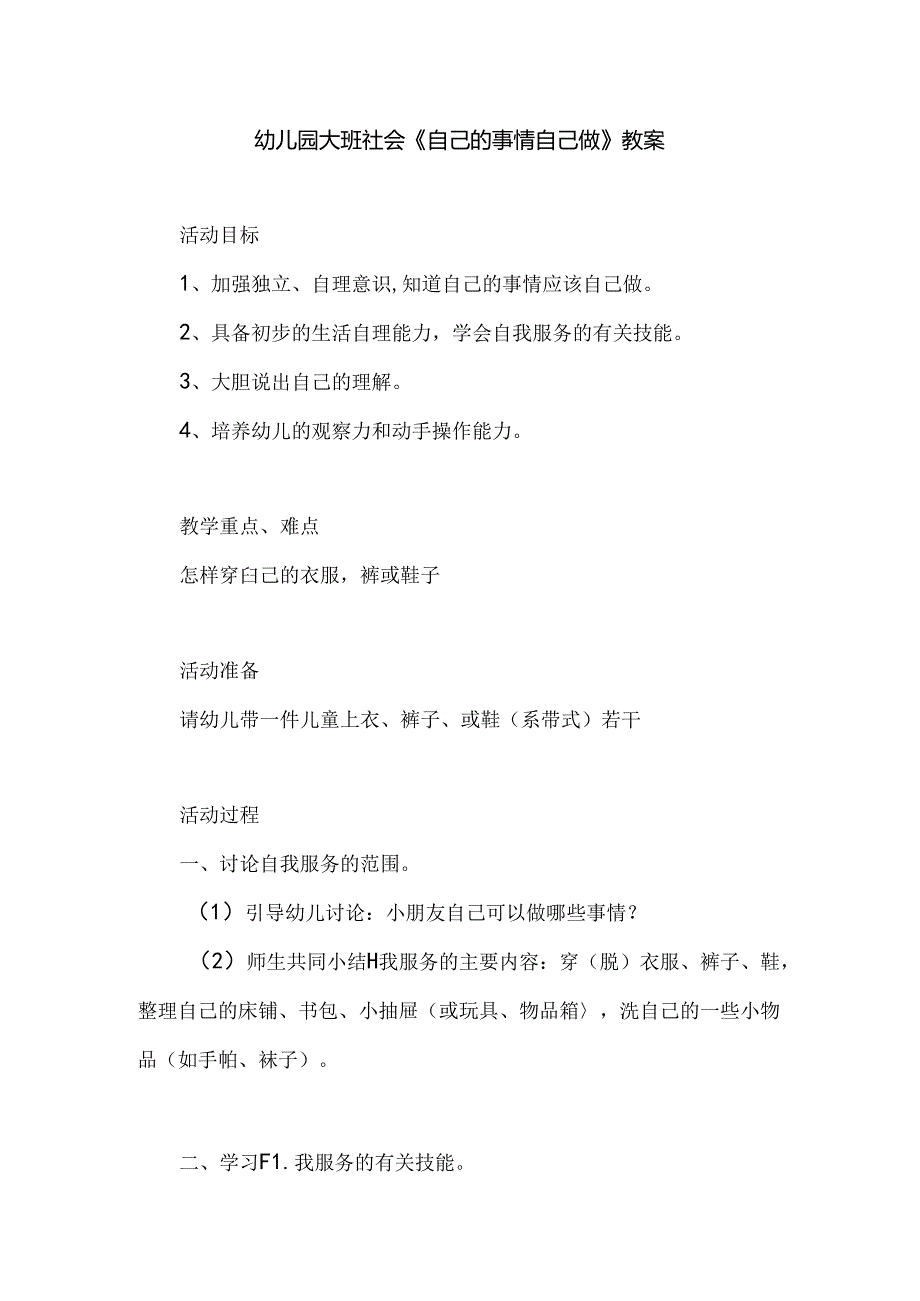 幼儿园大班社会《自己的事情自己做》教案

活动目标

1、加强独立、自理意识,知道自己的事情应该自己做。

2、具备初步的生活自理能力，学会自我服务的有关技能。

3、大胆说出自己的理解。

4、培养幼儿的观察力和动手操作能力。

教学重点、难点

怎样穿白己的衣服，裤或鞋子

活动准备

请幼儿带一件儿童上衣、裤子、或鞋（系带式）若干

活动过程

一、讨论自我服务的范围。

（1）引导幼儿讨论：小朋友自己可以做哪些事情？

（2）师生共同小结H我服务的主要内容：穿（脱）衣服、裤子、鞋，整理自己的床铺、书包、小抽屉（或玩具、物品箱），洗自己的一些小物品（如手帕、袜子）。

二、学习F1.我服务的有关技能。